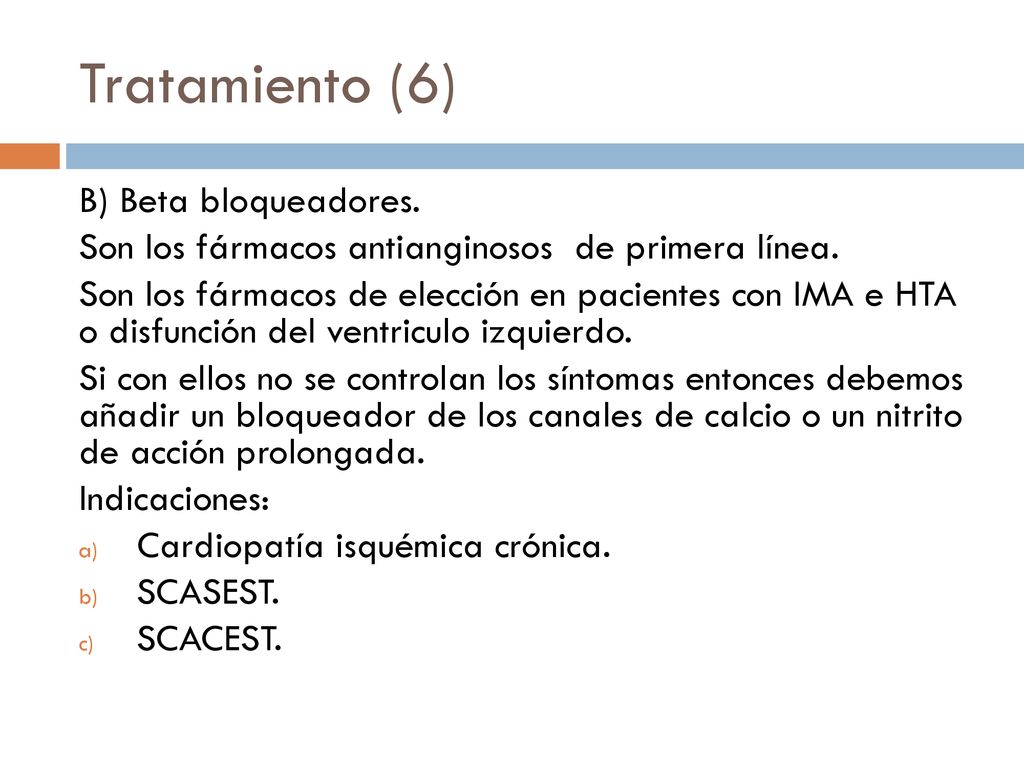 Tratamiento (6)

B) Beta bloqueadores.

Son los fármacos antianginosos de primera línea.

Son los fármacos de elección en pacientes con IMA e HTA o disfunción del ventriculo izquierdo.

Si con ellos no se controlan los síntomas entonces debemos añadir un bloqueador de los canales de calcio o un nitrito de acción prolongada.

Indicaciones:

a) Cardiopatía isquémica crónica.

b) SCASEST.

c) SCACEST.